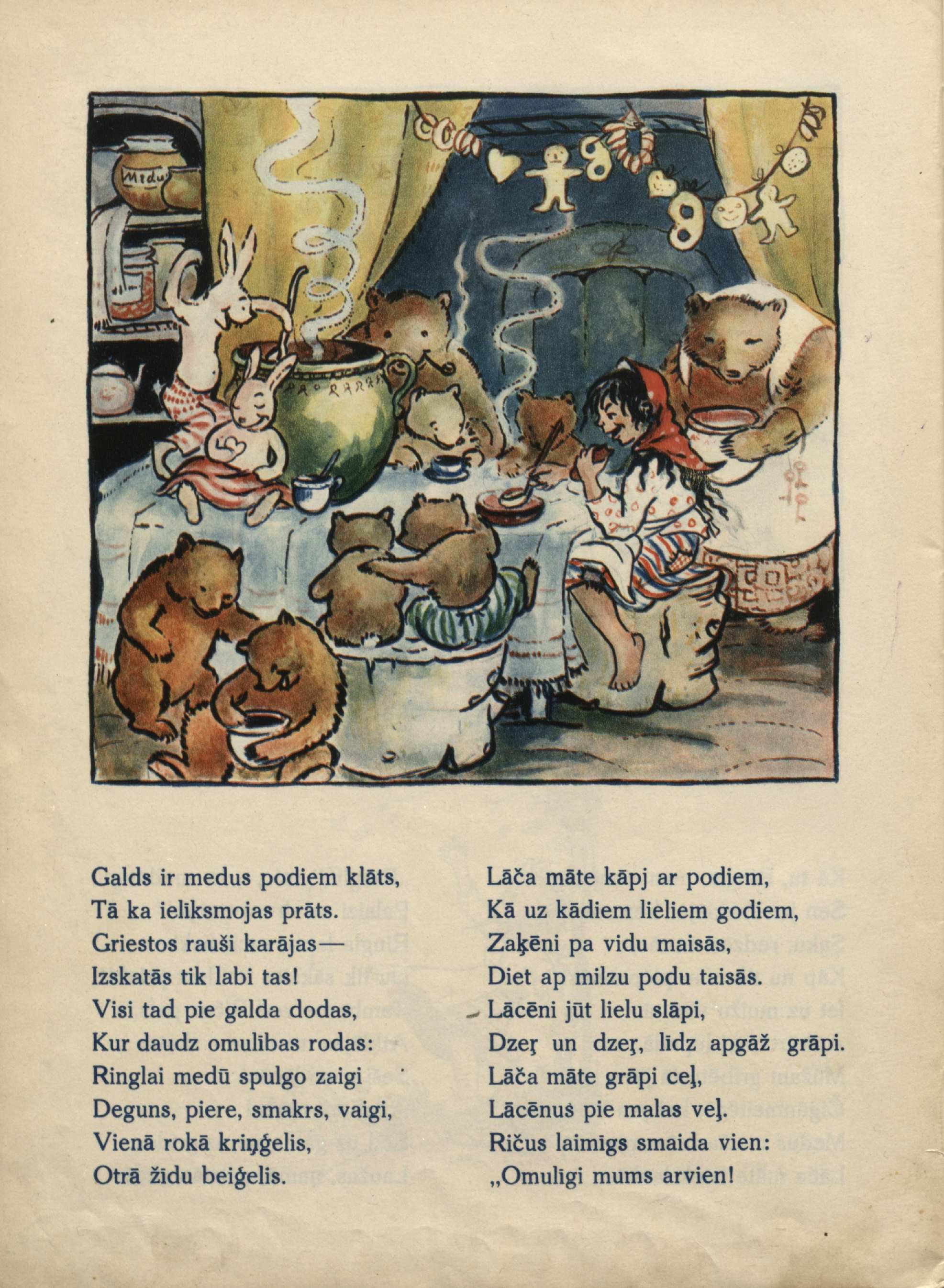 Medu

Galds ir medus podiem klāts,
Tā ka ielīksmojas prāts.
Griestos rauši karājas—
Izskatās tik labi tas!
Visi tad pie galda dodas,
Kur daudz omulības rodas:
Ringlai medū spulgo zaigi
Deguns, piere, smakrs, vaigi,
Vienā rokā kriņģelis,
Otrā žīdu beiģelis.

Lāča māte kāpj ar podiem,
Kā uz kādiem lieliem godiem,
Zaķēni pa vidu maisās,
Diet ap milzu podu taisās.
Lācēni jūt lielu slāpi,
Dzeŗ un dzeŗ, līdz apgāž grāpi.
Lāča māte grāpi ceļ,
Lācēnus pie malas veļ.
Ričus laimīgs smaida vien:
„Omulīgi mums arvien!